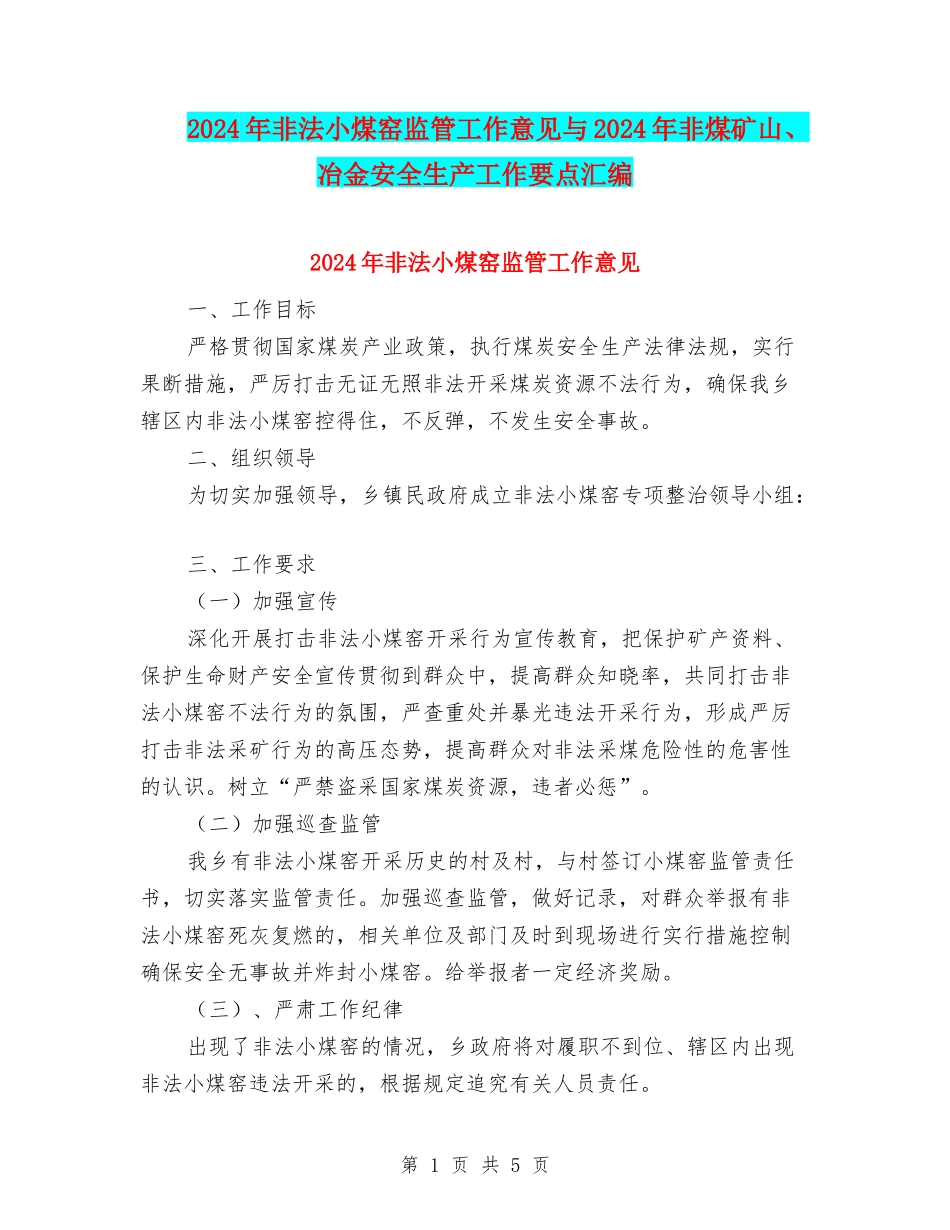 2024年非法小煤窑监管工作意见与2024年非煤矿山、冶金安全生产工作要点汇编

2024年非法小煤窑监管工作意见

一、工作目标

严格贯彻国家煤炭产业政策，执行煤炭安全生产法律法规，实行果断措施，严厉打击无证无照非法开采煤炭资源不法行为，确保我乡辖区内非法小煤窑控得住，不反弹，不发生安全事故。

二、组织领导

为切实加强领导，乡镇民政府成立非法小煤窑专项整治领导小组：

三、工作要求

（一）加强宣传

深化开展打击非法小煤窑开采行为宣传教育，把保护矿产资料、保护生命财产安全宣传贯彻到群众中，提高群众知晓率，共同打击非法小煤窑不法行为的氛围，严查重处并暴光违法开采行为，形成严厉打击非法采矿行为的高压态势，提高群众对非法采煤危险性的危害性的认识。树立“严禁盗采国家煤炭资源，违者必惩”。

（二）加强巡查监管

我乡有非法小煤窑开采历史的村及村，与村签订小煤窑监管责任书，切实落实监管责任。加强巡查监管，做好记录，对群众举报有非法小煤窑死灰复燃的，相关单位及部门及时到现场进行实行措施控制确保安全无事故并炸封小煤窑。给举报者一定经济奖励。

（三）、严肃工作纪律

出现了非法小煤窑的情况，乡政府将对履职不到位、辖区内出现非法小煤窑违法开采的，根据规定追究有关人员责任。

第 1 页 共 5 页